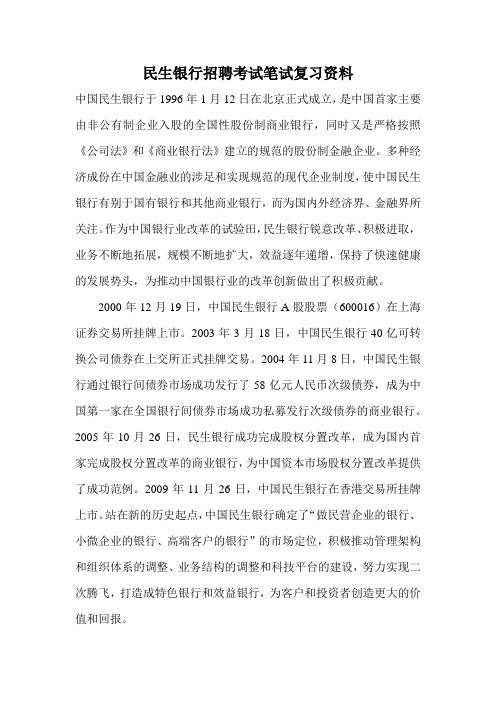 民生银行招聘考试笔试复习资料

中国民生银行于 1996 年 1 月 12 日在北京正式成立，是中国首家主要由非公有制企业入股的全国性股份制商业银行，同时又是严格按照《公司法》和《商业银行法》建立的规范的股份制金融企业。多种经济成份在中国金融业的涉足和实现规范的现代企业制度，使中国民生银行有别于国有银行和其他商业银行，而为国内外经济界、金融界所关注。作为中国银行业改革的试验田，民生银行锐意改革、积极进取，业务不断地拓展，规模不断地扩大，效益逐年递增，保持了快速健康的发展势头，为推动中国银行业的改革创新做出了积极贡献。

2000 年 12 月 19 日，中国民生银行 A 股股票（600016）在上海证券交易所挂牌上市。2003 年 3 月 18 日，中国民生银行 40 亿可转换公司债券在上交所正式挂牌交易。2004 年 11 月 8 日，中国民生银行通过银行间债券市场成功发行了 58 亿元人民币次级债券，成为中国第一家在全国银行间债券市场成功私募发行次级债券的商业银行。2005 年 10 月 26 日，民生银行成功完成股权分置改革，成为国内首家完成股权分置改革的商业银行，为中国资本市场股权分置改革提供了成功范例。2009 年 11 月 26 日，中国民生银行在香港交易所挂牌上市。站在新的历史起点，中国民生银行确定了“做民营企业的银行、小微企业的银行、高端客户的银行”的市场定位，积极推动管理架构和组织体系的调整、业务结构的调整和科技平台的建设，努力实现二次腾飞，打造成特色银行和效益银行，为客户和投资者创造更大的价值和回报。